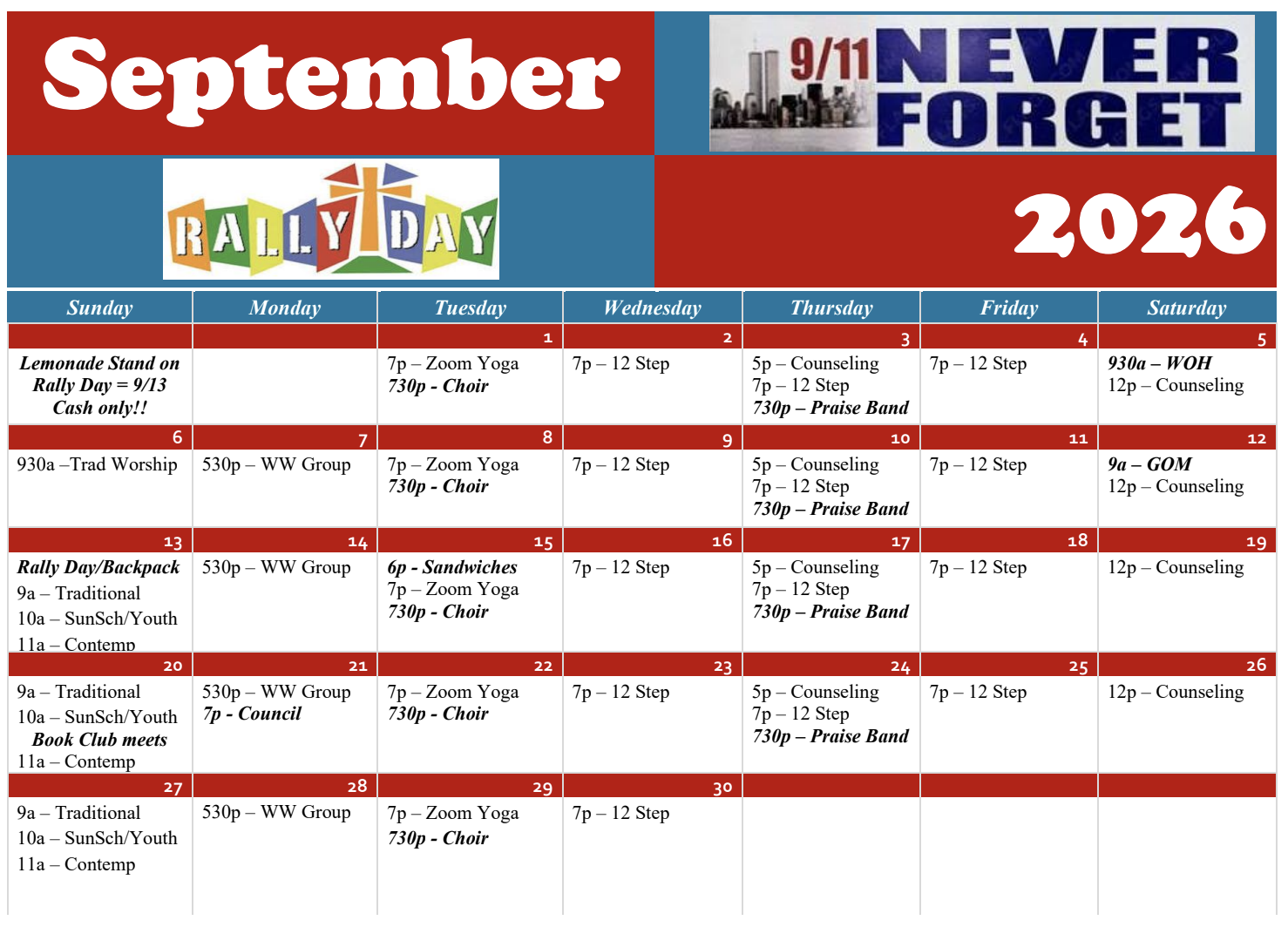 September

9/11 NEVER FORGET

RALLY DAY

2026

| Sunday | Monday | Tuesday | Wednesday | Thursday | Friday | Saturday |
|---|---|---|---|---|---|---|
| | | 1 | 2 | 3 | 4 | 5 |
| Lemonade Stand on Rally Day = 9/13 Cash only!! | | 7p – Zoom Yoga 730p - Choir | 7p – 12 Step | 5p – Counseling 7p – 12 Step 730p – Praise Band | 7p – 12 Step | 930a – WOH 12p – Counseling |
| 6 | 7 | 8 | 9 | 10 | 11 | 12 |
| 930a –Trad Worship | 530p – WW Group | 7p – Zoom Yoga 730p - Choir | 7p – 12 Step | 5p – Counseling 7p – 12 Step 730p – Praise Band | 7p – 12 Step | 9a – GOM 12p – Counseling |
| 13 | 14 | 15 | 16 | 17 | 18 | 19 |
| Rally Day/Backpack 9a – Traditional 10a – SunSch/Youth 11a – Contemp | 530p – WW Group | 6p - Sandwiches 7p – Zoom Yoga 730p - Choir | 7p – 12 Step | 5p – Counseling 7p – 12 Step 730p – Praise Band | 7p – 12 Step | 12p – Counseling |
| 20 | 21 | 22 | 23 | 24 | 25 | 26 |
| 9a – Traditional 10a – SunSch/Youth Book Club meets 11a – Contemp | 530p – WW Group 7p - Council | 7p – Zoom Yoga 730p - Choir | 7p – 12 Step | 5p – Counseling 7p – 12 Step 730p – Praise Band | 7p – 12 Step | 12p – Counseling |
| 27 | 28 | 29 | 30 | | | |
| 9a – Traditional 10a – SunSch/Youth 11a – Contemp | 530p – WW Group | 7p – Zoom Yoga 730p - Choir | 7p – 12 Step | | | |